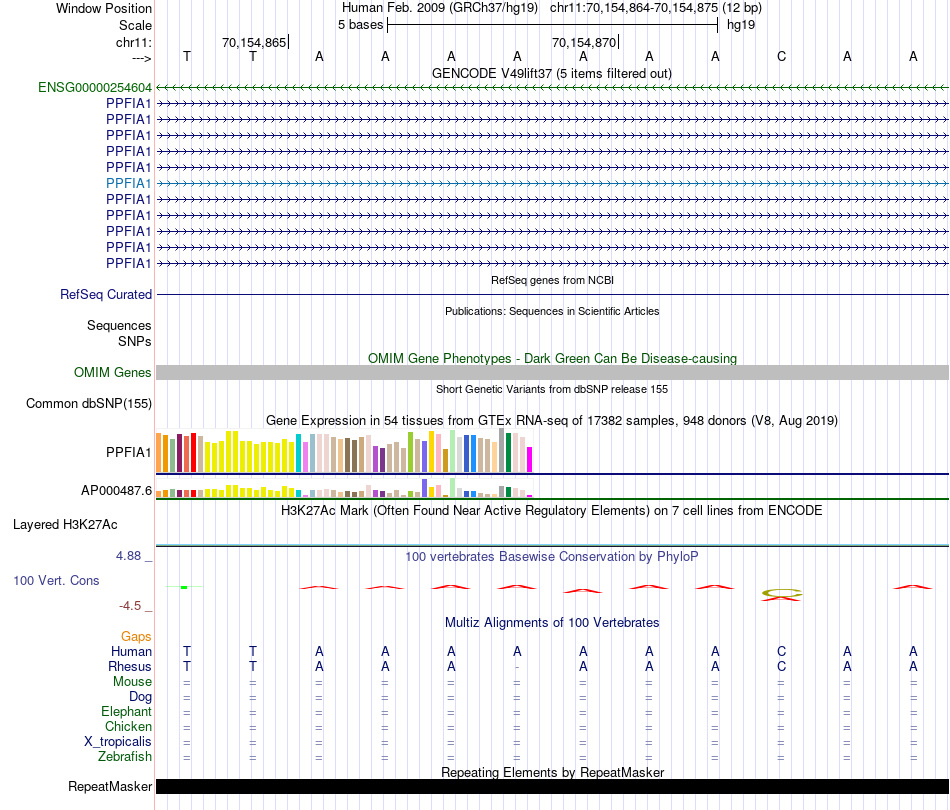 Window Position Human Feb. 2009 (GRCh37/hg19) chr11:70,154,864-70,154,875 (12 bp)
Scale 5 bases hg19
chr11: 70,154,865 70,154,870
---> T T A A A A A A A C A A

GENCODE V49lift37 (5 items filtered out)
ENSG00000254604
PPFIA1
PPFIA1
PPFIA1
PPFIA1
PPFIA1
PPFIA1
PPFIA1
PPFIA1
PPFIA1
PPFIA1
PPFIA1

RefSeq genes from NCBI
RefSeq Curated

Publications: Sequences in Scientific Articles
Sequences
SNPs

OMIM Gene Phenotypes - Dark Green Can Be Disease-causing
OMIM Genes

Short Genetic Variants from dbSNP release 155
Common dbSNP(155)

Gene Expression in 54 tissues from GTEx RNA-seq of 17382 samples, 948 donors (V8, Aug 2019)
PPFIA1
AP000487.6

H3K27Ac Mark (Often Found Near Active Regulatory Elements) on 7 cell lines from ENCODE
Layered H3K27Ac

4.88 _ 100 vertebrates Basewise Conservation by PhyloP
100 Vert. Cons
-4.5 _

Multiz Alignments of 100 Vertebrates
Gaps
Human T T A A A A A A A C A A
Rhesus T T A A A - A A A C A A
Mouse = = = = = = = = = = = =
Dog = = = = = = = = = = = =
Elephant = = = = = = = = = = = =
Chicken = = = = = = = = = = = =
X_tropicalis = = = = = = = = = = = =
Zebrafish = = = = = = = = = = = =

Repeating Elements by RepeatMasker
RepeatMasker